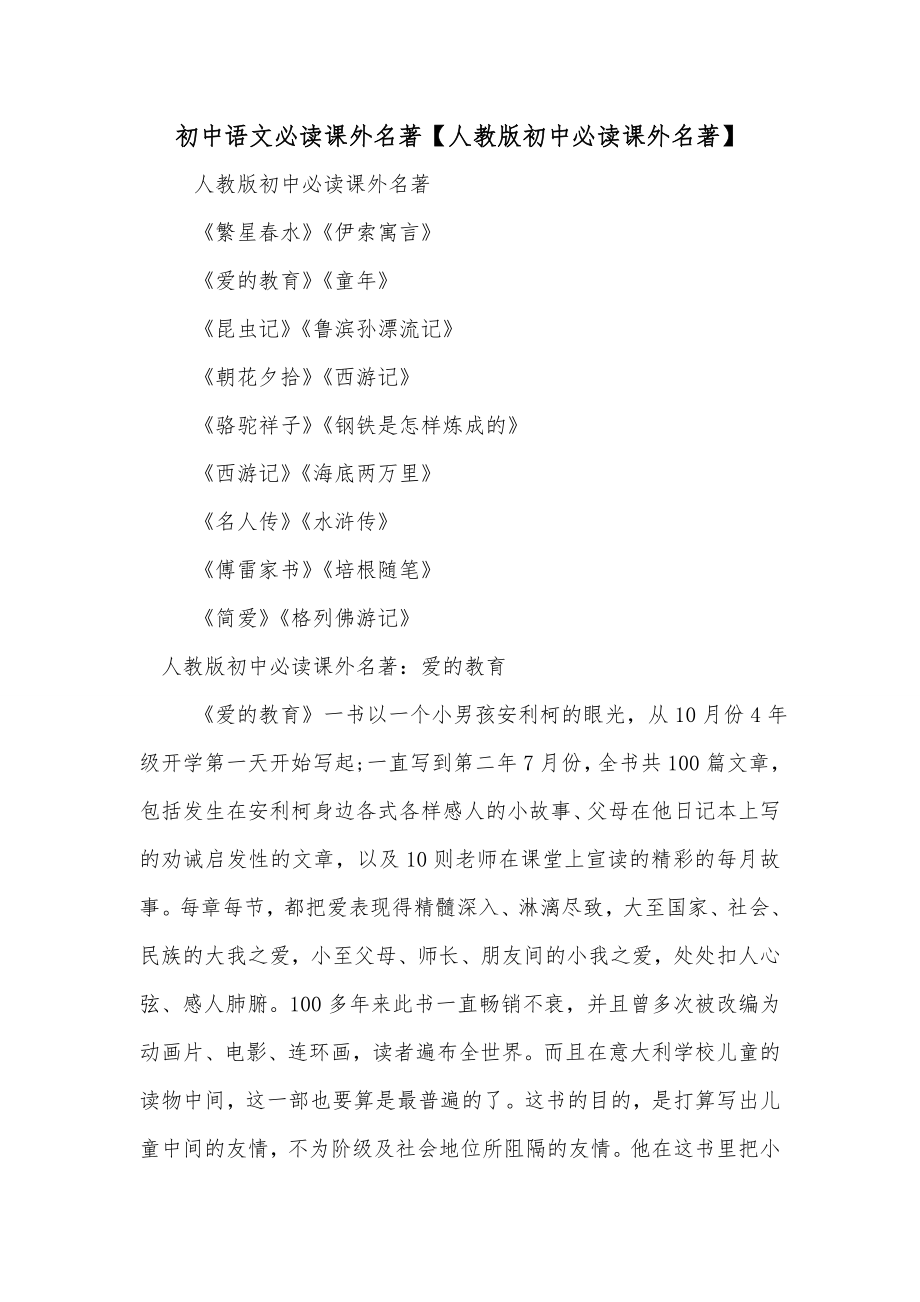 初中语文必读课外名著【人教版初中必读课外名著】

人教版初中必读课外名著

《繁星春水》《伊索寓言》

《爱的教育》《童年》

《昆虫记》《鲁滨孙漂流记》

《朝花夕拾》《西游记》

《骆驼祥子》《钢铁是怎样炼成的》

《西游记》《海底两万里》

《名人传》《水浒传》

《傅雷家书》《培根随笔》

《简爱》《格列佛游记》

人教版初中必读课外名著：爱的教育

《爱的教育》一书以一个小男孩安利柯的眼光，从10月份4年级开学第一天开始写起;一直写到第二年7月份，全书共100篇文章，包括发生在安利柯身边各式各样感人的小故事、父母在他日记本上写的劝诫启发性的文章，以及10则老师在课堂上宣读的精彩的每月故事。每章每节，都把爱表现得精髓深入、淋漓尽致，大至国家、社会、民族的大我之爱，小至父母、师长、朋友间的小我之爱，处处扣人心弦、感人肺腑。100多年来此书一直畅销不衰，并且曾多次被改编为动画片、电影、连环画，读者遍布全世界。而且在意大利学校儿童的读物中间，这一部也要算是最普遍的了。这书的目的，是打算写出儿童中间的友情，不为阶级及社会地位所阻隔的友情。他在这书里把小